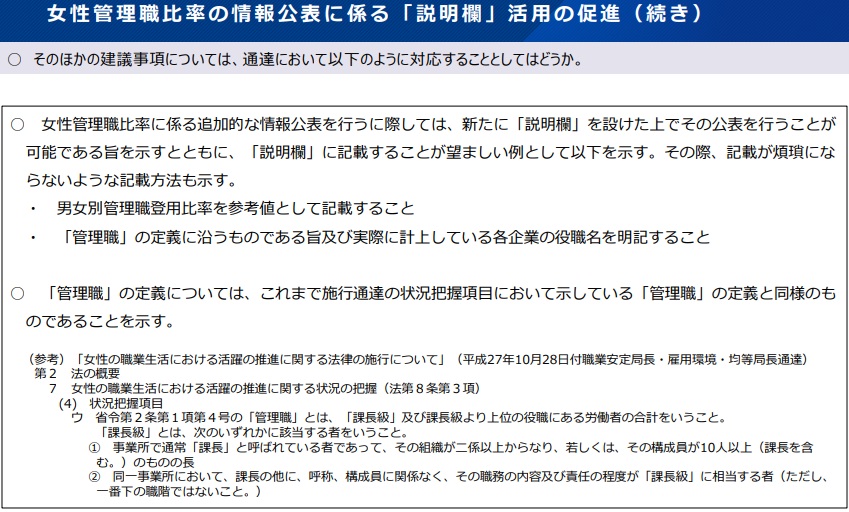 女性管理職比率の情報公表に係る「説明欄」活用の促進（続き）

○ そのほかの建議事項については、通達において以下のように対応することとしてはどうか。

○ 女性管理職比率に係る追加的な情報公表を行うに際しては、新たに「説明欄」を設けた上でその公表を行うことが可能である旨を示すとともに、「説明欄」に記載することが望ましい例として以下を示す。その際、記載が煩瑣にならないような記載方法も示す。

・ 男女別管理職登用比率を参考値として記載すること

・ 「管理職」の定義に沿うものである旨及び実際に計上している各企業の役職名を明記すること

○ 「管理職」の定義については、これまで施行通達の状況把握項目において示している「管理職」の定義と同様のものであることを示す。

（参考）「女性の職業生活における活躍の推進に関する法律の施行について」（平成27年10月28日付職業安定局長・雇用環境・均等局長通達）
第２ 法の概要
７ 女性の職業生活における活躍の推進に関する状況の把握（法第８条第３項）
(4) 状況把握項目
ウ 省令第２条第１項第４号の「管理職」とは、「課長級」及び課長級より上位の役職にある労働者の合計をいうこと。
「課長級」とは、次のいずれかに該当する者をいうこと。
① 事業所で通常「課長」と呼ばれている者であって、その組織が二係以上からなり、若しくは、その構成員が10人以上（課長を含む。）のものの長
② 同一事業所において、課長の他に、呼称、構成員に関係なく、その職務の内容及び責任の程度が「課長級」に相当する者（ただし、一番下の職階ではないこと。）